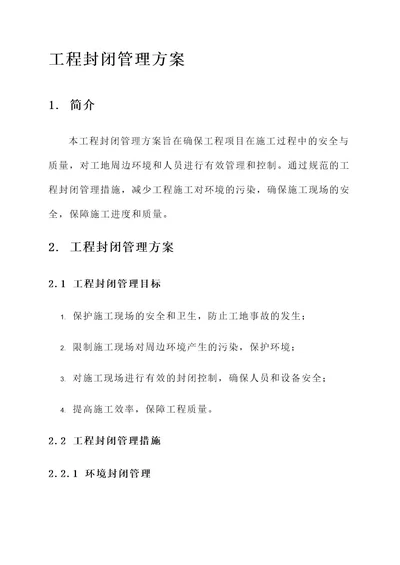 工程封闭管理方案

1. 简介

本工程封闭管理方案旨在确保工程项目在施工过程中的安全与质量，对工地周边环境和人员进行有效管理和控制。通过规范的工程封闭管理措施，减少工程施工对环境的污染，确保施工现场的安全，保障施工进度和质量。

2. 工程封闭管理方案

2.1 工程封闭管理目标

1. 保护施工现场的安全和卫生，防止工地事故的发生；

2. 限制施工现场对周边环境产生的污染，保护环境；

3. 对施工现场进行有效的封闭控制，确保人员和设备安全；

4. 提高施工效率，保障工程质量。

2.2 工程封闭管理措施

2.2.1 环境封闭管理